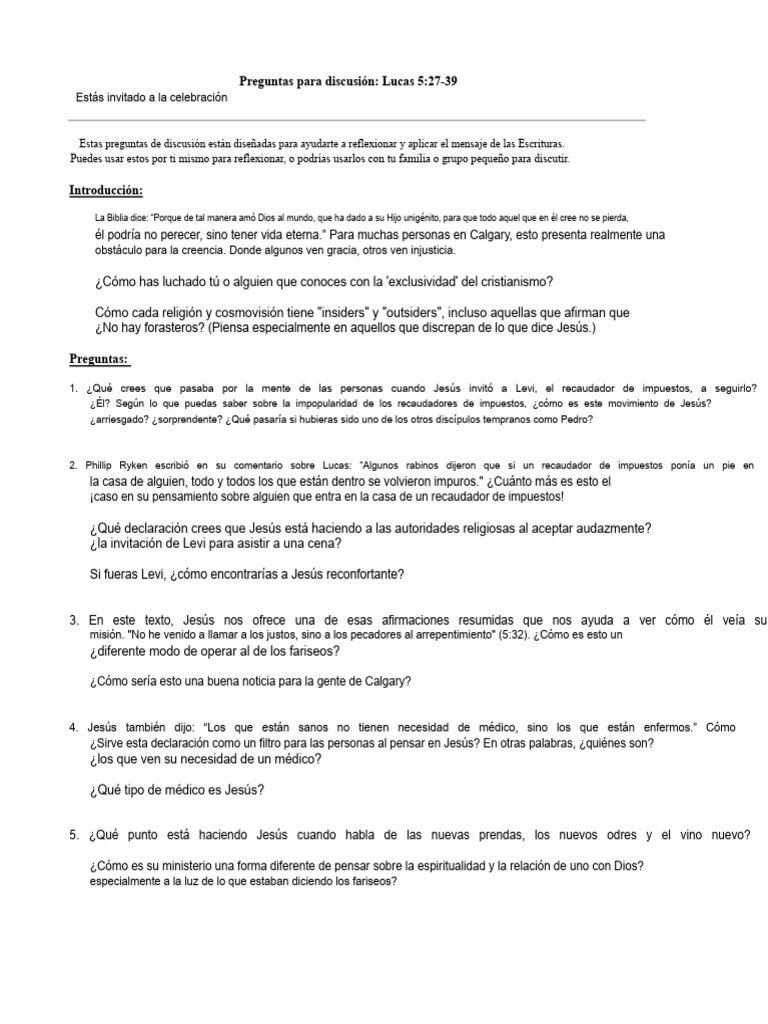 Preguntas para discusión: Lucas 5:27-39

Estás invitado a la celebración

Estas preguntas de discusión están diseñadas para ayudarte a reflexionar y aplicar el mensaje de las Escrituras. Puedes usar estos por ti mismo para reflexionar, o podrías usarlos con tu familia o grupo pequeño para discutir.

Introducción:

La Biblia dice: "Porque de tal manera amó Dios al mundo, que ha dado a su Hijo unigénito, para que todo aquel que en él cree no se pierda, él podría no perecer, sino tener vida eterna." Para muchas personas en Calgary, esto presenta realmente una obstáculo para la creencia. Donde algunos ven gracia, otros ven injusticia.

¿Cómo has luchado tú o alguien que conoces con la 'exclusividad' del cristianismo?

Cómo cada religión y cosmovisión tiene "insiders" y "outsiders", incluso aquellas que afirman que ¿No hay forasteros? (Piensa especialmente en aquellos que discrepan de lo que dice Jesús.)

Preguntas:

1. ¿Qué crees que pasaba por la mente de las personas cuando Jesús invitó a Levi, el recaudador de impuestos, a seguirlo? ¿Él? Según lo que puedas saber sobre la impopularidad de los recaudadores de impuestos, ¿cómo es este movimiento de Jesús? ¿arriesgado? ¿sorprendente? ¿Qué pasaría si hubieras sido uno de los otros discípulos tempranos como Pedro?

2. Phillip Ryken escribió en su comentario sobre Lucas: "Algunos rabinos dijeron que si un recaudador de impuestos ponía un pie en la casa de alguien, todo y todos los que están dentro se volvieron impuros." ¿Cuánto más es esto el ¡caso en su pensamiento sobre alguien que entra en la casa de un recaudador de impuestos!

¿Qué declaración crees que Jesús está haciendo a las autoridades religiosas al aceptar audazmente? ¿la invitación de Levi para asistir a una cena?

Si fueras Levi, ¿cómo encontrarías a Jesús reconfortante?

3. En este texto, Jesús nos ofrece una de esas afirmaciones resumidas que nos ayuda a ver cómo él veía su misión. "No he venido a llamar a los justos, sino a los pecadores al arrepentimiento" (5:32). ¿Cómo es esto un ¿diferente modo de operar al de los fariseos?

¿Cómo sería esto una buena noticia para la gente de Calgary?

4. Jesús también dijo: "Los que están sanos no tienen necesidad de médico, sino los que están enfermos." Cómo ¿Sirve esta declaración como un filtro para las personas al pensar en Jesús? En otras palabras, ¿quiénes son? ¿los que ven su necesidad de un médico?

¿Qué tipo de médico es Jesús?

5. ¿Qué punto está haciendo Jesús cuando habla de las nuevas prendas, los nuevos odres y el vino nuevo?

¿Cómo es su ministerio una forma diferente de pensar sobre la espiritualidad y la relación de uno con Dios? especialmente a la luz de lo que estaban diciendo los fariseos?